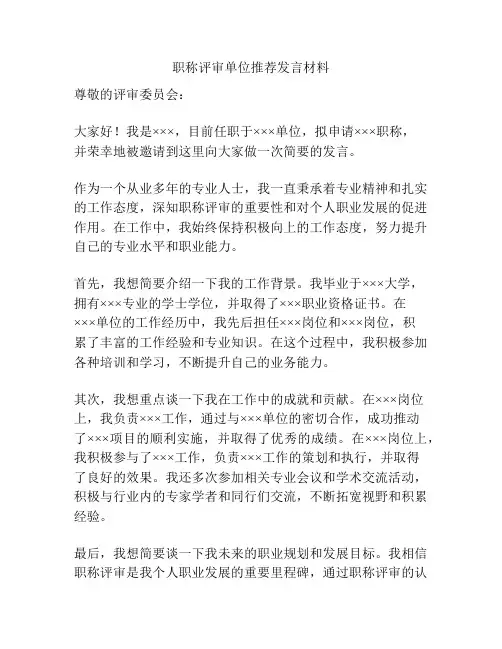 职称评审单位推荐发言材料

尊敬的评审委员会：

大家好！我是×××，目前任职于×××单位，拟申请×××职称，并荣幸地被邀请到这里向大家做一次简要的发言。

作为一个从业多年的专业人士，我一直秉承着专业精神和扎实的工作态度，深知职称评审的重要性和对个人职业发展的促进作用。在工作中，我始终保持积极向上的工作态度，努力提升自己的专业水平和职业能力。

首先，我想简要介绍一下我的工作背景。我毕业于×××大学，拥有×××专业的学士学位，并取得了×××职业资格证书。在×××单位的工作经历中，我先后担任×××岗位和×××岗位，积累了丰富的工作经验和专业知识。在这个过程中，我积极参加各种培训和学习，不断提升自己的业务能力。

其次，我想重点谈一下我在工作中的成就和贡献。在×××岗位上，我负责×××工作，通过与×××单位的密切合作，成功推动了×××项目的顺利实施，并取得了优秀的成绩。在×××岗位上，我积极参与了×××工作，负责×××工作的策划和执行，并取得了良好的效果。我还多次参加相关专业会议和学术交流活动，积极与行业内的专家学者和同行们交流，不断拓宽视野和积累经验。

最后，我想简要谈一下我未来的职业规划和发展目标。我相信职称评审是我个人职业发展的重要里程碑，通过职称评审的认